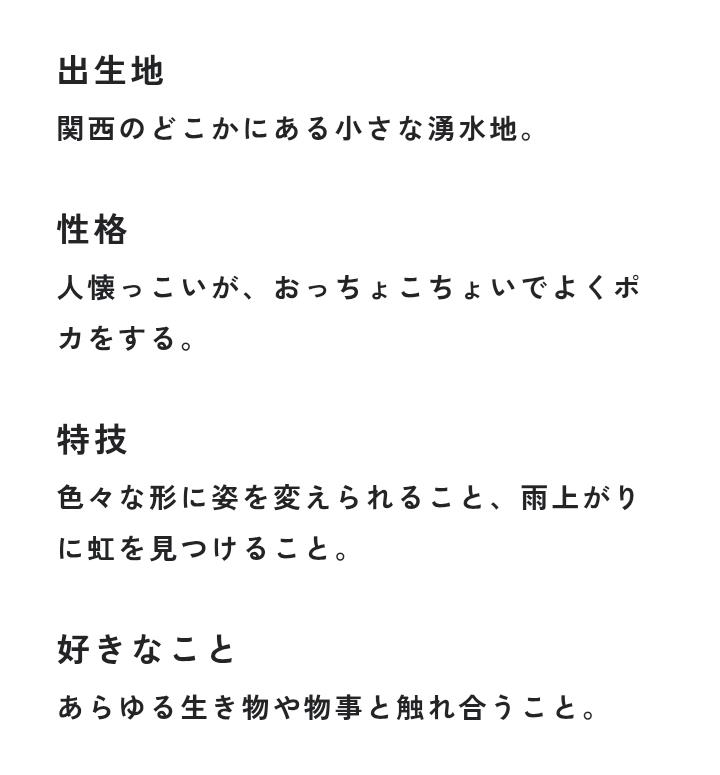 出生地

関西のどこかにある小さな湧水地。

性格

人懐っこいが、おっちょこちょいでよくポカをする。

特技

色々な形に姿を変えられること、雨上がりに虹を見つけること。

好きなこと

あらゆる生き物や物事と触れ合うこと。